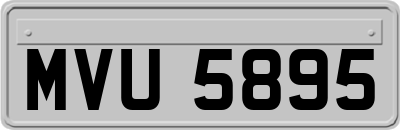 MVU 5895